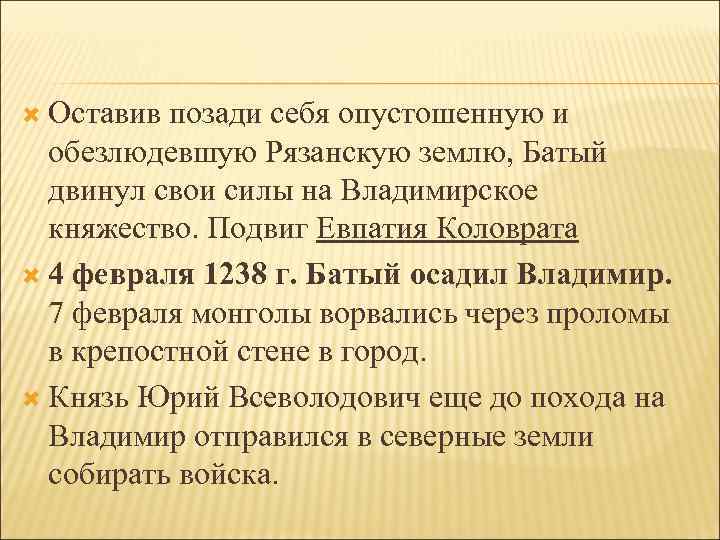 Оставив позади себя опустошенную и обезлюдевшую Рязанскую землю, Батый двинул свои силы на Владимирское княжество. Подвиг Евпатия Коловрата

4 февраля 1238 г. Батый осадил Владимир. 7 февраля монголы ворвались через проломы в крепостной стене в город.

Князь Юрий Всеволодович еще до похода на Владимир отправился в северные земли собирать войска.